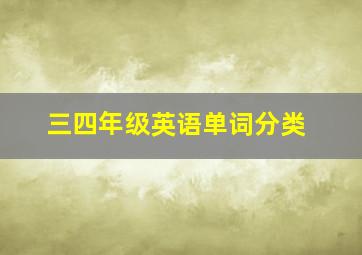 三四年级英语单词分类